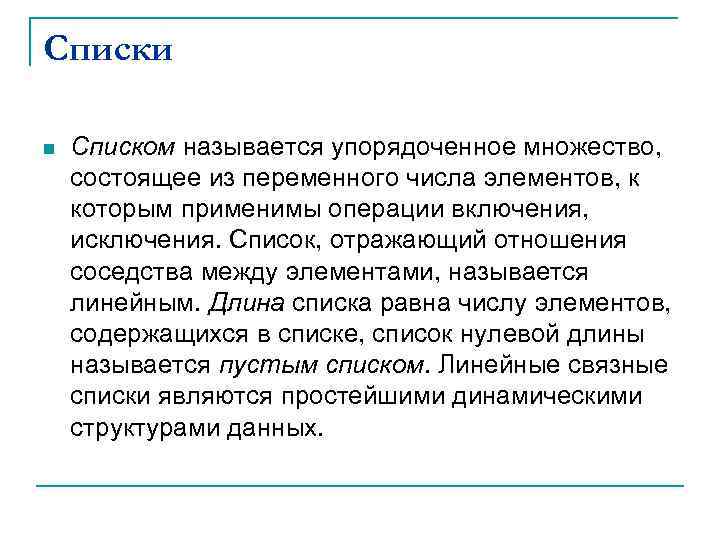 Списки

Списком называется упорядоченное множество, состоящее из переменного числа элементов, к которым применимы операции включения, исключения. Список, отражающий отношения соседства между элементами, называется линейным. Длина списка равна числу элементов, содержащихся в списке, список нулевой длины называется пустым списком. Линейные связные списки являются простейшими динамическими структурами данных.